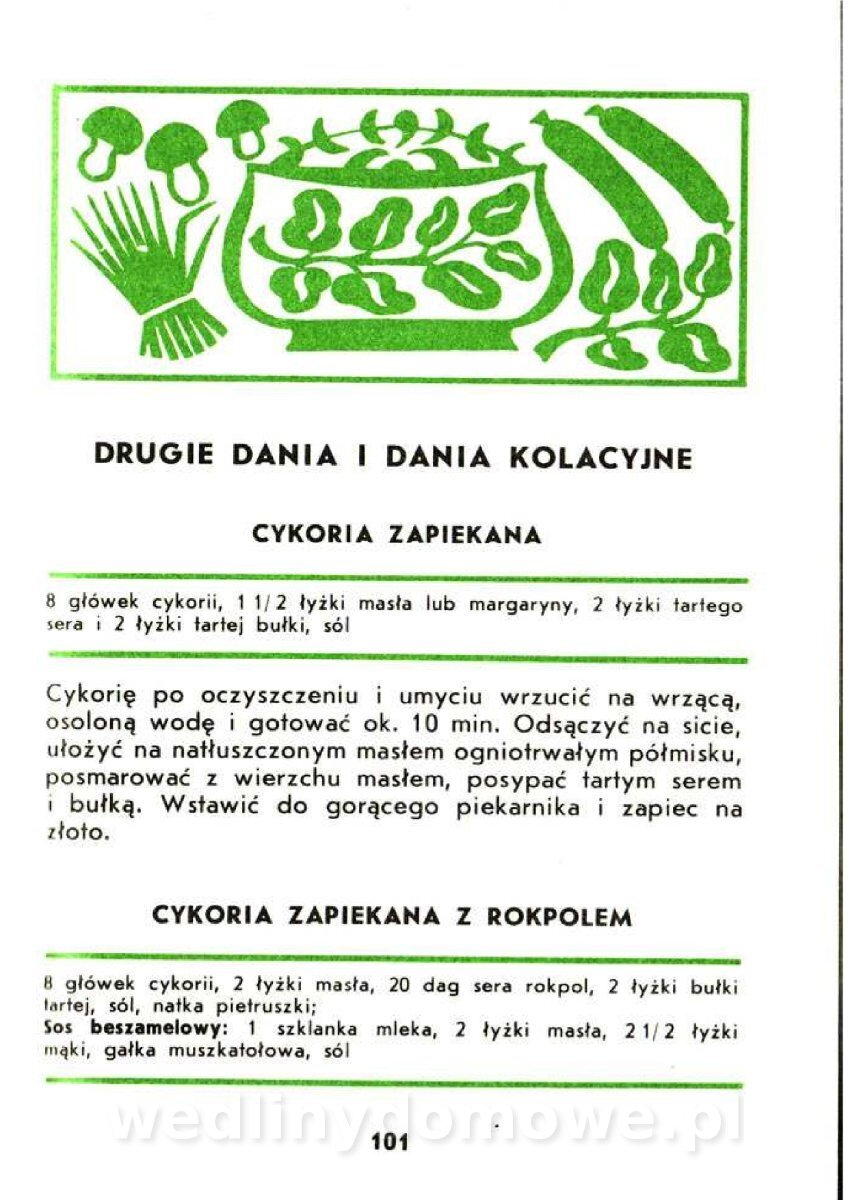 DRUGIE DANIA I DANIA KOLACYJNE

CYKORIA ZAPIEKANA

8 główek cykorii, 1 1/2 łyżki masła lub margaryny, 2 łyżki tartego sera i 2 łyżki tartej bułki, sól

Cykorię po oczyszczeniu i umyciu wrzucić na wrzącą, osoloną wodę i gotować ok. 10 min. Odsączyć na sicie, ułożyć na natłuszczonym masłem ogniotrwałym półmisku, posmarować z wierzchu masłem, posypać tartym serem i bułką. Wstawić do gorącego piekarnika i zapiec na złoto.

CYKORIA ZAPIEKANA Z ROKPOLEM

8 główek cykorii, 2 łyżki masła, 20 dag sera rokpol, 2 łyżki bułki tartej, sól, natka pietruszki;
Sos beszamelowy: 1 szklanka mleka, 2 łyżki masła, 2 1/2 łyżki mąki, gałka muszkatołowa, sól

wedlinydomowe.pl

101